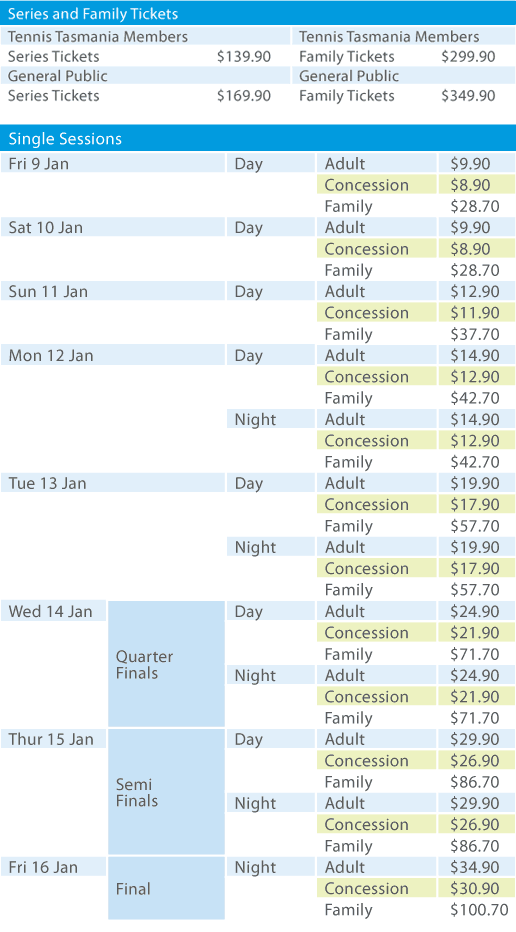 Series and Family Tickets

| | | | |
|---|---|---|---|
| Tennis Tasmania Members | | Tennis Tasmania Members | |
| Series Tickets | $139.90 | Family Tickets | $299.90 |
| General Public | | General Public | |
| Series Tickets | $169.90 | Family Tickets | $349.90 |

Single Sessions

| | | | | |
|---|---|---|---|---|
| Fri 9 Jan | | Day | Adult | $9.90 |
| | | | Concession | $8.90 |
| | | | Family | $28.70 |
| Sat 10 Jan | | Day | Adult | $9.90 |
| | | | Concession | $8.90 |
| | | | Family | $28.70 |
| Sun 11 Jan | | Day | Adult | $12.90 |
| | | | Concession | $11.90 |
| | | | Family | $37.70 |
| Mon 12 Jan | | Day | Adult | $14.90 |
| | | | Concession | $12.90 |
| | | | Family | $42.70 |
| | | Night | Adult | $14.90 |
| | | | Concession | $12.90 |
| | | | Family | $42.70 |
| Tue 13 Jan | | Day | Adult | $19.90 |
| | | | Concession | $17.90 |
| | | | Family | $57.70 |
| | | Night | Adult | $19.90 |
| | | | Concession | $17.90 |
| | | | Family | $57.70 |
| Wed 14 Jan | Quarter Finals | Day | Adult | $24.90 |
| | | | Concession | $21.90 |
| | | | Family | $71.70 |
| | | Night | Adult | $24.90 |
| | | | Concession | $21.90 |
| | | | Family | $71.70 |
| Thur 15 Jan | Semi Finals | Day | Adult | $29.90 |
| | | | Concession | $26.90 |
| | | | Family | $86.70 |
| | | Night | Adult | $29.90 |
| | | | Concession | $26.90 |
| | | | Family | $86.70 |
| Fri 16 Jan | Final | Night | Adult | $34.90 |
| | | | Concession | $30.90 |
| | | | Family | $100.70 |